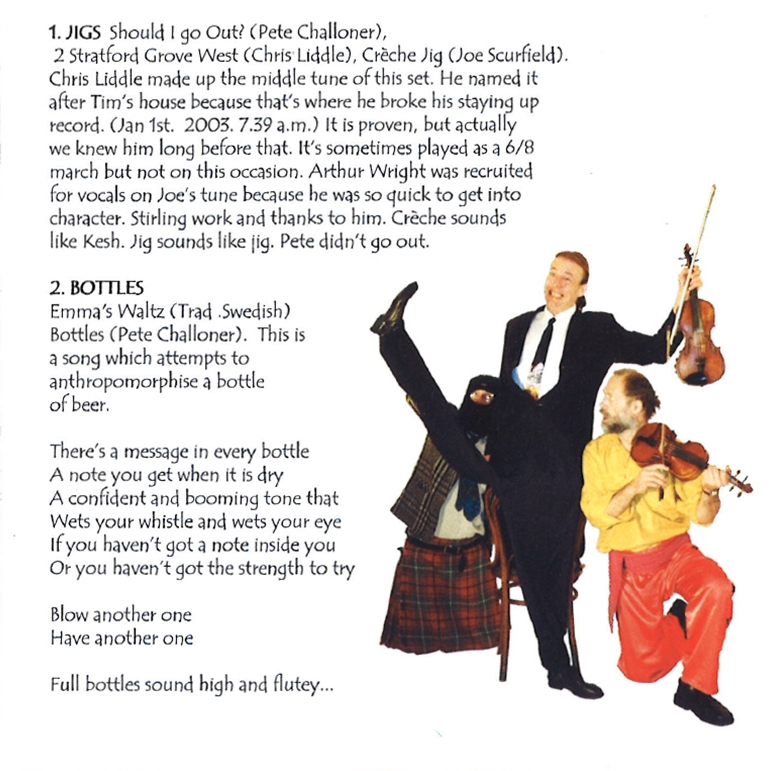 1. JIGS Should I go Out? (Pete Challoner), 2 Stratford Grove West (Chris Liddle), Crèche Jig (Joe Scurfield). Chris Liddle made up the middle tune of this set. He named it after Tim's house because that's where he broke his staying up record. (Jan 1st. 2003. 7.39 a.m.) It is proven, but actually we knew him long before that. It's sometimes played as a 6/8 march but not on this occasion. Arthur Wright was recruited for vocals on Joe's tune because he was so quick to get into character. Stirling work and thanks to him. Crèche sounds like Kesh. Jig sounds like jig. Pete didn't go out.

2. BOTTLES
Emma's Waltz (Trad .Swedish) Bottles (Pete Challoner). This is a song which attempts to anthropomorphise a bottle of beer.

There's a message in every bottle
A note you get when it is dry
A confident and booming tone that
Wets your whistle and wets your eye
If you haven't got a note inside you
Or you haven't got the strength to try

Blow another one
Have another one

Full bottles sound high and flutey...